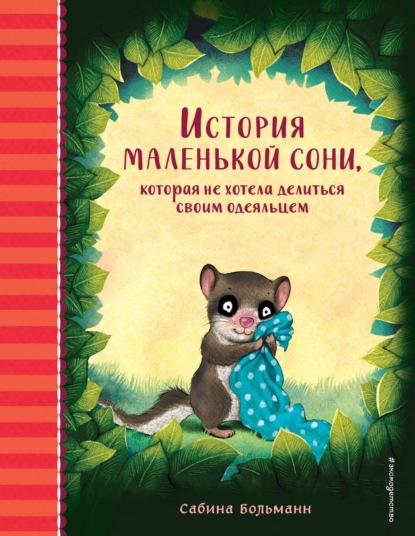 История маленькой сони,

которая не хотела делиться своим одеяльцем

Сабина Больманн

#эксмодетство